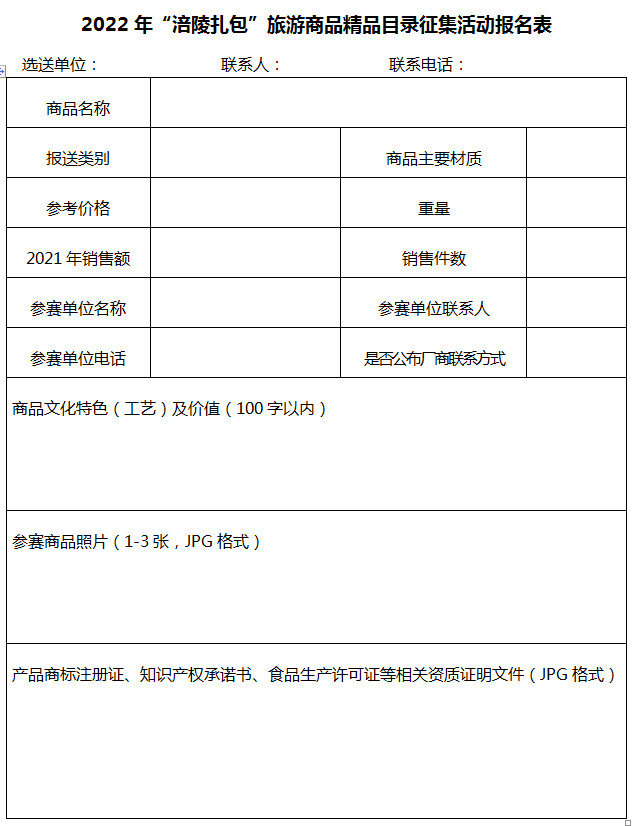 2022 年“涪陵扎包”旅游商品精品目录征集活动报名表

选送单位：　　　　联系人：　　　　联系电话：

| 商品名称 | | | |
|---|---|---|---|
| 报送类别 | | 商品主要材质 | |
| 参考价格 | | 重量 | |
| 2021 年销售额 | | 销售件数 | |
| 参赛单位名称 | | 参赛单位联系人 | |
| 参赛单位电话 | | 是否公布厂商联系方式 | |

商品文化特色（工艺）及价值（100 字以内）

参赛商品照片（1-3 张，JPG 格式）

产品商标注册证、知识产权承诺书、食品生产许可证等相关资质证明文件（JPG 格式）